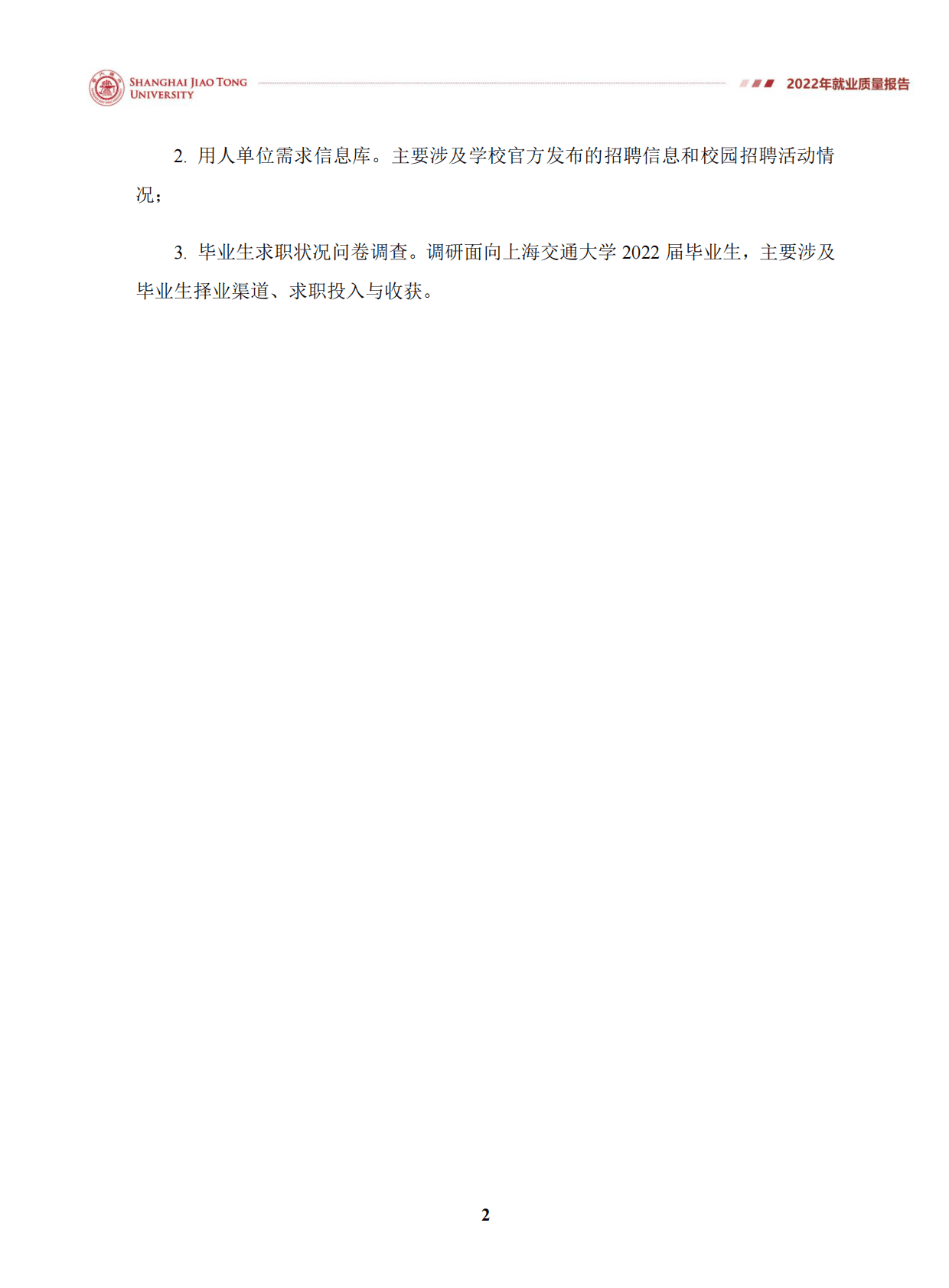 SHANGHAI JIAO TONG UNIVERSITY

2022年就业质量报告

2. 用人单位需求信息库。主要涉及学校官方发布的招聘信息和校园招聘活动情况；

3. 毕业生求职状况问卷调查。调研面向上海交通大学 2022 届毕业生，主要涉及毕业生择业渠道、求职投入与收获。

2